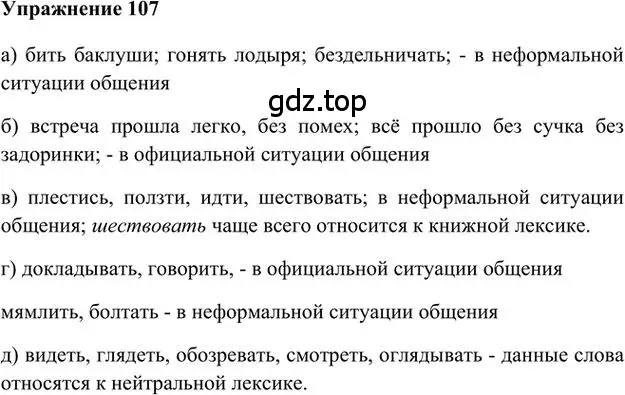 Упражнение 107

а) бить баклуши; гонять лодыря; бездельничать; - в неформальной ситуации общения

gdz.top

б) встреча прошла легко, без помех; всё прошло без сучка без задоринки; - в официальной ситуации общения

в) плестись, ползти, идти, шествовать; в неформальной ситуации общения; шествовать чаще всего относится к книжной лексике.

г) докладывать, говорить, - в официальной ситуации общения

мямлить, болтать - в неформальной ситуации общения

д) видеть, глядеть, обозревать, смотреть, оглядывать - данные слова относятся к нейтральной лексике.